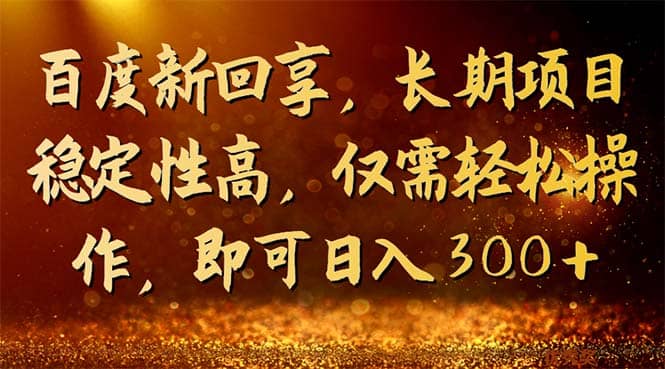 百度新回享，长期项目稳定性高，仅需轻松操作，即可日入300+